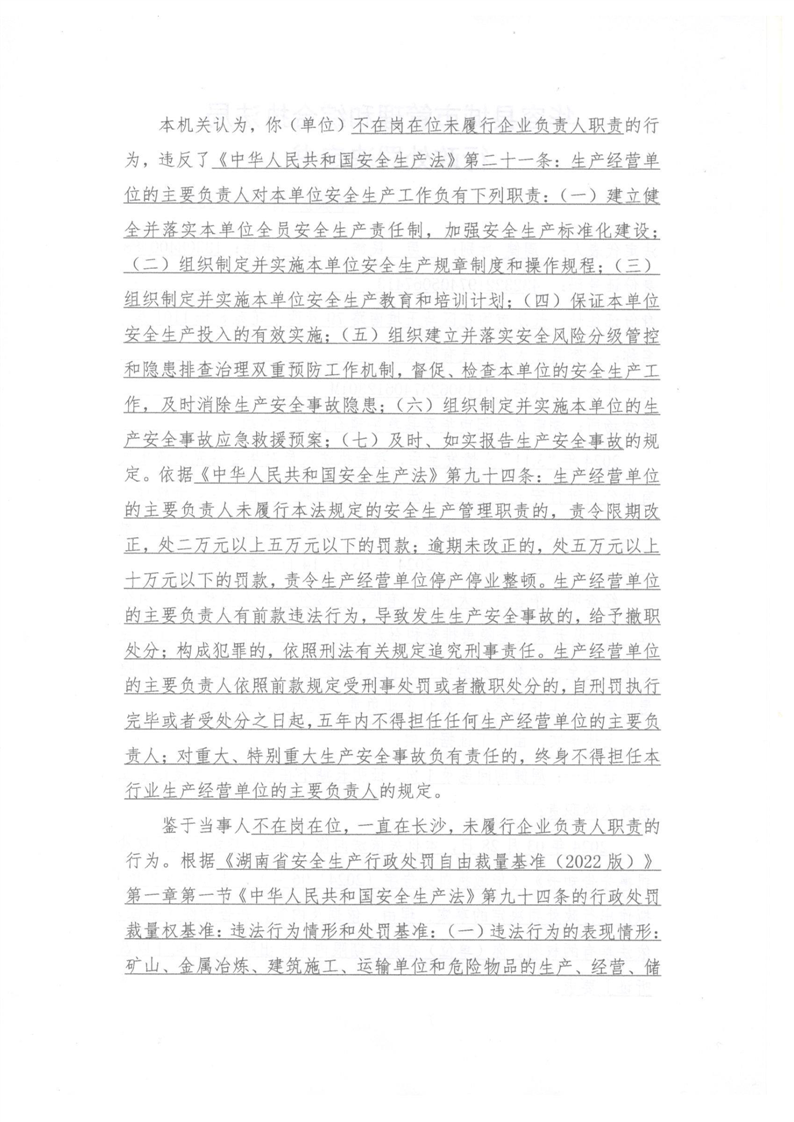 本机关认为，你（单位）不在岗在位未履行企业负责人职责的行为，违反了《中华人民共和国安全生产法》第二十一条：生产经营单位的主要负责人对本单位安全生产工作负有下列职责：（一）建立健全并落实本单位全员安全生产责任制，加强安全生产标准化建设；（二）组织制定并实施本单位安全生产规章制度和操作规程；（三）组织制定并实施本单位安全生产教育和培训计划；（四）保证本单位安全生产投入的有效实施；（五）组织建立并落实安全风险分级管控和隐患排查治理双重预防工作机制，督促、检查本单位的安全生产工作，及时消除生产安全事故隐患；（六）组织制定并实施本单位的生产安全事故应急救援预案；（七）及时、如实报告生产安全事故的规定。依据《中华人民共和国安全生产法》第九十四条：生产经营单位的主要负责人未履行本法规定的安全生产管理职责的，责令限期改正，处二万元以上五万元以下的罚款；逾期未改正的，处五万元以上十万元以下的罚款，责令生产经营单位停产停业整顿。生产经营单位的主要负责人有前款违法行为，导致发生生产安全事故的，给予撤职处分；构成犯罪的，依照刑法有关规定追究刑事责任。生产经营单位的主要负责人依照前款规定受刑事处罚或者撤职处分的，自刑罚执行完毕或者受处分之日起，五年内不得担任任何生产经营单位的主要负责人；对重大、特别重大生产安全事故负有责任的，终身不得担任本行业生产经营单位的主要负责人的规定。

鉴于当事人不在岗在位，一直在长沙，未履行企业负责人职责的行为。根据《湖南省安全生产行政处罚自由裁量基准（2022版）》第一章第一节《中华人民共和国安全生产法》第九十四条的行政处罚裁量权基准：违法行为情形和处罚基准：（一）违法行为的表现情形：矿山、金属冶炼、建筑施工、运输单位和危险物品的生产、经营、储